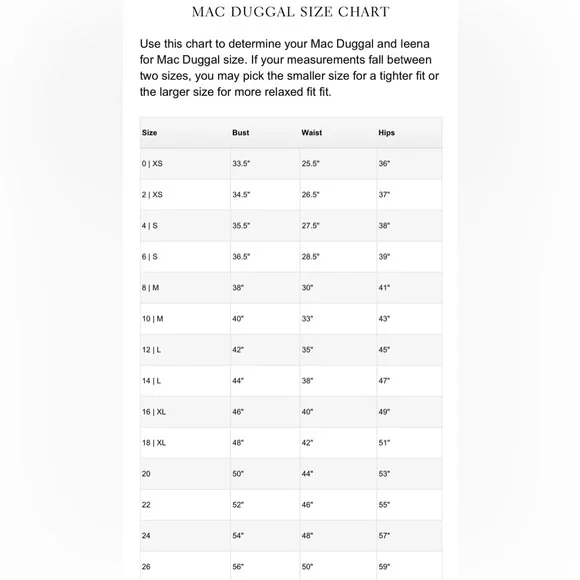 MAC DUGGAL SIZE CHART

Use this chart to determine your Mac Duggal and leena for Mac Duggal size. If your measurements fall between two sizes, you may pick the smaller size for a tighter fit or the larger size for more relaxed fit fit.

| Size | Bust | Waist | Hips |
|---|---|---|---|
| 0 \| XS | 33.5" | 25.5" | 36" |
| 2 \| XS | 34.5" | 26.5" | 37" |
| 4 \| S | 35.5" | 27.5" | 38" |
| 6 \| S | 36.5" | 28.5" | 39" |
| 8 \| M | 38" | 30" | 41" |
| 10 \| M | 40" | 33" | 43" |
| 12 \| L | 42" | 35" | 45" |
| 14 \| L | 44" | 38" | 47" |
| 16 \| XL | 46" | 40" | 49" |
| 18 \| XL | 48" | 42" | 51" |
| 20 | 50" | 44" | 53" |
| 22 | 52" | 46" | 55" |
| 24 | 54" | 48" | 57" |
| 26 | 56" | 50" | 59" |